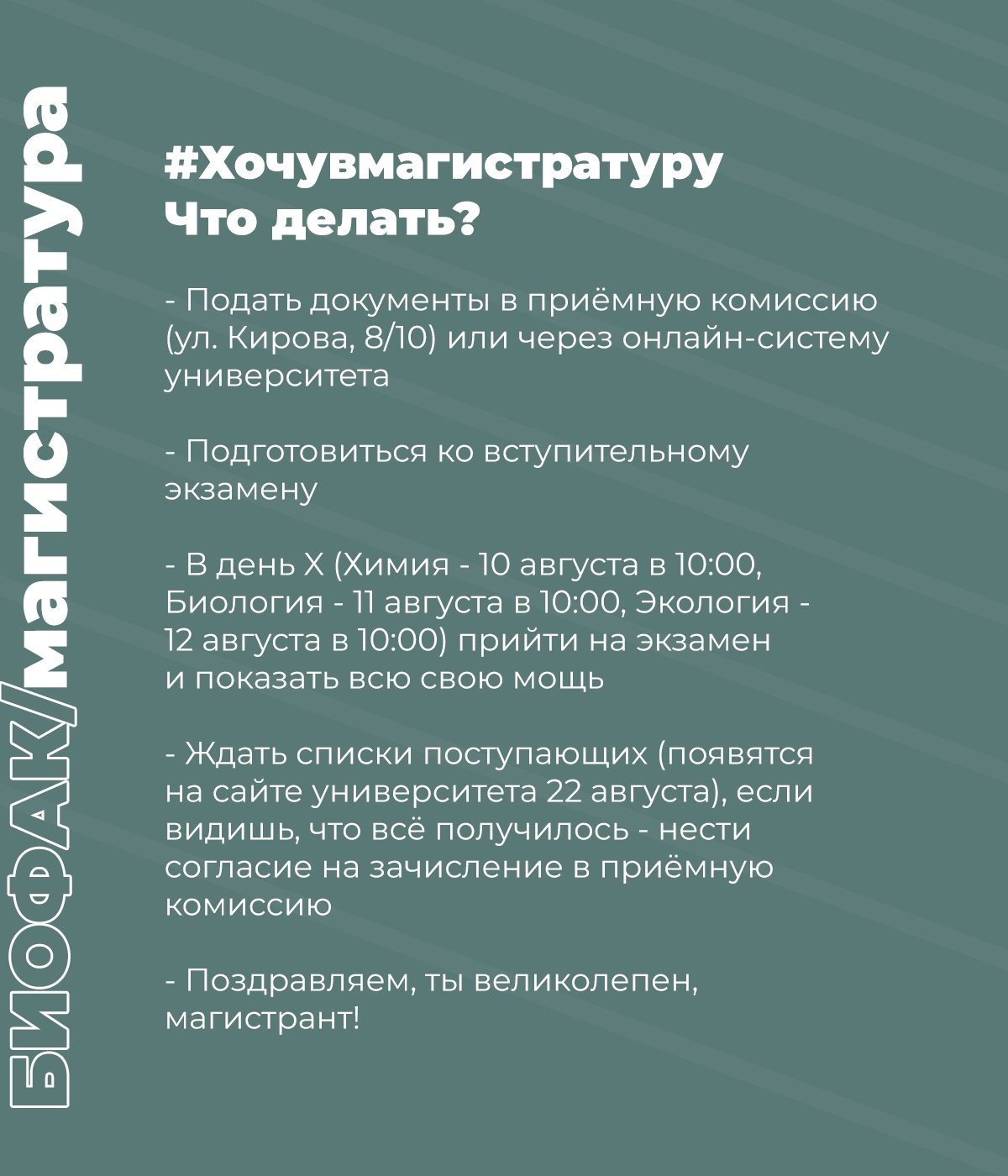 БИОФАК/магистратура

#Хочувмагистратуру
Что делать?

- Подать документы в приёмную комиссию (ул. Кирова, 8/10) или через онлайн-систему университета

- Подготовиться ко вступительному экзамену

- В день Х (Химия - 10 августа в 10:00, Биология - 11 августа в 10:00, Экология - 12 августа в 10:00) прийти на экзамен и показать всю свою мощь

- Ждать списки поступающих (появятся на сайте университета 22 августа), если видишь, что всё получилось - нести согласие на зачисление в приёмную комиссию

- Поздравляем, ты великолепен, магистрант!